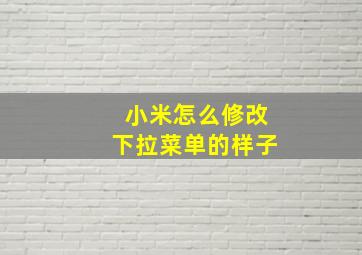 小米怎么修改
下拉菜单的样子